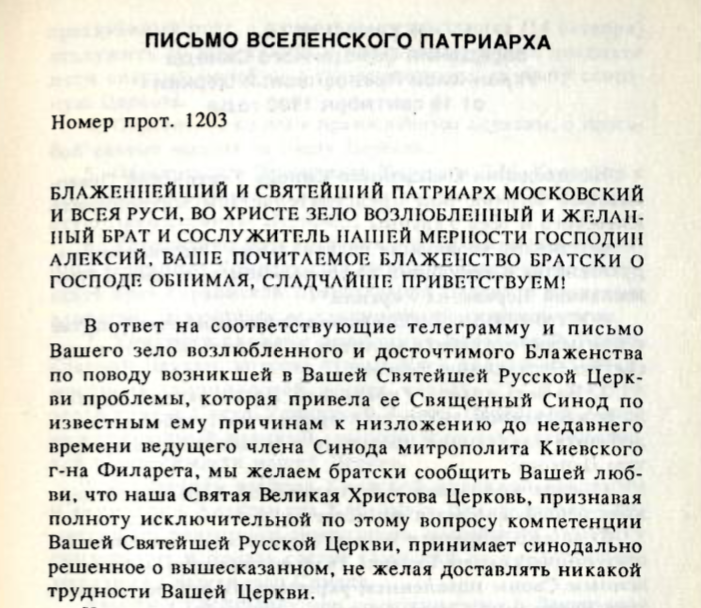 ПИСЬМО ВСЕЛЕНСКОГО ПАТРИАРХА

Номер прот. 1203

БЛАЖЕННЕЙШИЙ И СВЯТЕЙШИЙ ПАТРИАРХ МОСКОВСКИЙ И ВСЕЯ РУСИ, ВО ХРИСТЕ ЗЕЛО ВОЗЛЮБЛЕННЫЙ И ЖЕЛАННЫЙ БРАТ И СОСЛУЖИТЕЛЬ НАШЕЙ МЕРНОСТИ ГОСПОДИН АЛЕКСИЙ, ВАШЕ ПОЧИТАЕМОЕ БЛАЖЕНСТВО БРАТСКИ О ГОСПОДЕ ОБНИМАЯ, СЛАДЧАЙШЕ ПРИВЕТСТВУЕМ!

В ответ на соответствующие телеграмму и письмо Вашего зело возлюбленного и досточтимого Блаженства по поводу возникшей в Вашей Святейшей Русской Церкви проблемы, которая привела ее Священный Синод по известным ему причинам к низложению до недавнего времени ведущего члена Синода митрополита Киевского г-на Филарета, мы желаем братски сообщить Вашей любви, что наша Святая Великая Христова Церковь, признавая полноту исключительной по этому вопросу компетенции Вашей Святейшей Русской Церкви, принимает синодально решенное о вышесказанном, не желая доставлять никакой трудности Вашей Церкви.